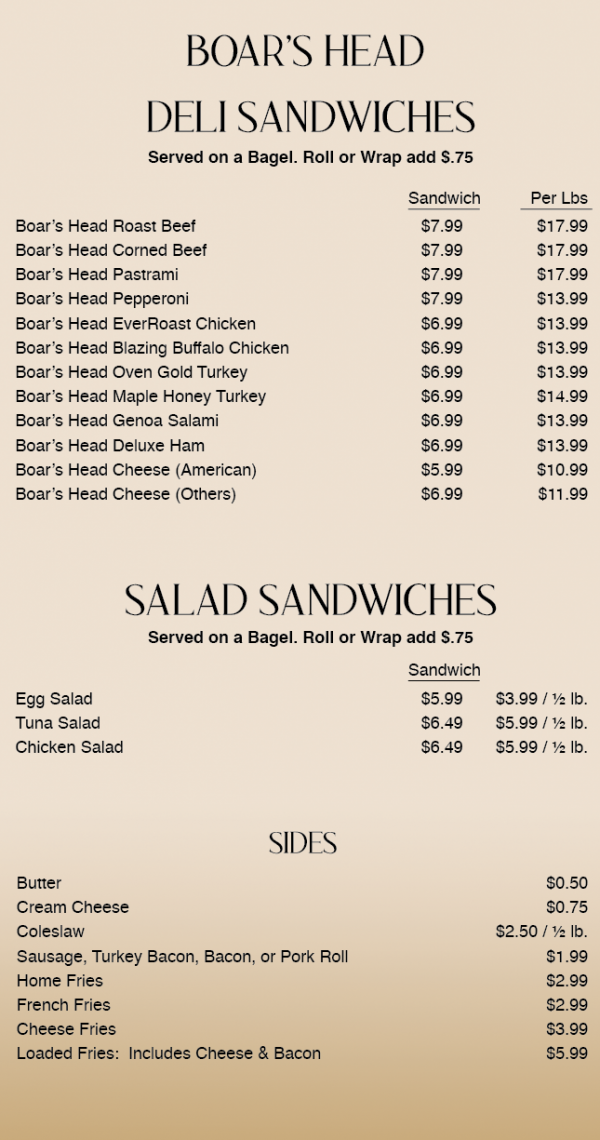 BOAR'S HEAD

DELI SANDWICHES

Served on a Bagel. Roll or Wrap add $.75

| | Sandwich | Per Lbs |
|---|---|---|
| Boar's Head Roast Beef | $7.99 | $17.99 |
| Boar's Head Corned Beef | $7.99 | $17.99 |
| Boar's Head Pastrami | $7.99 | $17.99 |
| Boar's Head Pepperoni | $7.99 | $13.99 |
| Boar's Head EverRoast Chicken | $6.99 | $13.99 |
| Boar's Head Blazing Buffalo Chicken | $6.99 | $13.99 |
| Boar's Head Oven Gold Turkey | $6.99 | $13.99 |
| Boar's Head Maple Honey Turkey | $6.99 | $14.99 |
| Boar's Head Genoa Salami | $6.99 | $13.99 |
| Boar's Head Deluxe Ham | $6.99 | $13.99 |
| Boar's Head Cheese (American) | $5.99 | $10.99 |
| Boar's Head Cheese (Others) | $6.99 | $11.99 |

SALAD SANDWICHES

Served on a Bagel. Roll or Wrap add $.75

| | Sandwich | |
|---|---|---|
| Egg Salad | $5.99 | $3.99 / ½ lb. |
| Tuna Salad | $6.49 | $5.99 / ½ lb. |
| Chicken Salad | $6.49 | $5.99 / ½ lb. |

SIDES

| | |
|---|---|
| Butter | $0.50 |
| Cream Cheese | $0.75 |
| Coleslaw | $2.50 / ½ lb. |
| Sausage, Turkey Bacon, Bacon, or Pork Roll | $1.99 |
| Home Fries | $2.99 |
| French Fries | $2.99 |
| Cheese Fries | $3.99 |
| Loaded Fries: Includes Cheese & Bacon | $5.99 |